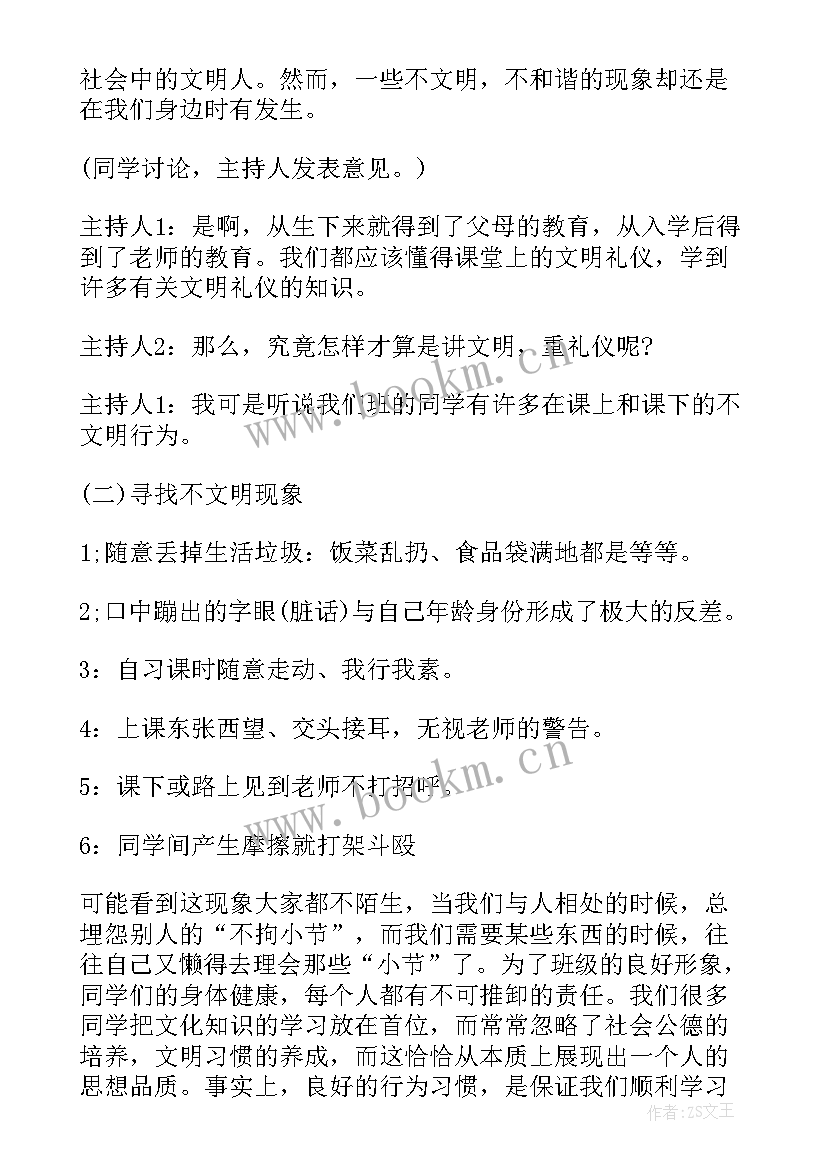 社会中的文明人。然而，一些不文明，不和谐的现象却还是在我们身边时有发生。

(同学讨论，主持人发表意见。)

主持人1：是啊，从生下来就得到了父母的教育，从入学后得到了老师的教育。我们都应该懂得课堂上的文明礼仪，学到许多有关文明礼仪的知识。

主持人2：那么，究竟怎样才算是讲文明，重礼仪呢?

主持人1：我可是听说我们班的同学有许多在课上和课下的不文明行为。

(二)寻找不文明现象

1;随意丢掉生活垃圾：饭菜乱扔、食品袋满地都是等等。

2;口中蹦出的字眼(脏话)与自己年龄身份形成了极大的反差。

3：自习课时随意走动、我行我素。

4：上课东张西望、交头接耳，无视老师的警告。

5：课下或路上见到老师不打招呼。

6：同学间产生摩擦就打架斗殴

可能看到这现象大家都不陌生，当我们与人相处的时候，总埋怨别人的“不拘小节”，而我们需要某些东西的时候，往往自己又懒得去理会那些“小节”了。为了班级的良好形象，同学们的身体健康，每个人都有不可推卸的责任。我们很多同学把文化知识的学习放在首位，而常常忽略了社会公德的培养，文明习惯的养成，而这恰恰从本质上展现出一个人的思想品质。事实上，良好的行为习惯，是保证我们顺利学习

www.bookm.cn
www.bookm.cn
作者:ZS文王